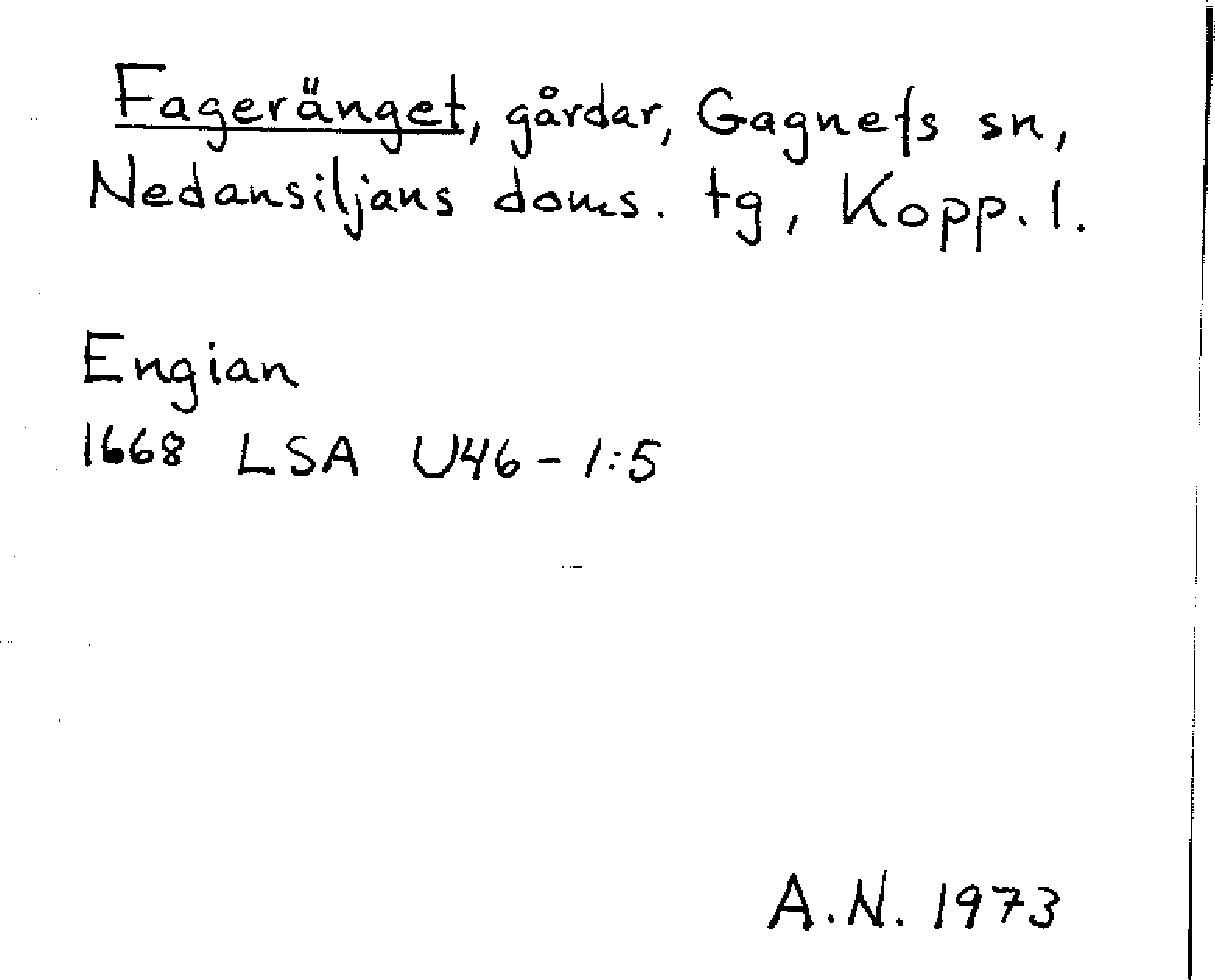 Fageränget, gårdar, Gagnefs sn, Nedansiljans doms. tg, Kopp. l.

Engian
1668 LSA U46-1:5

A.N. 1973